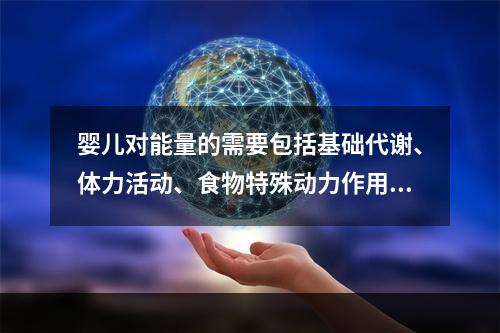 婴儿对能量的需要包括基础代谢、体力活动、食物特殊动力作用…